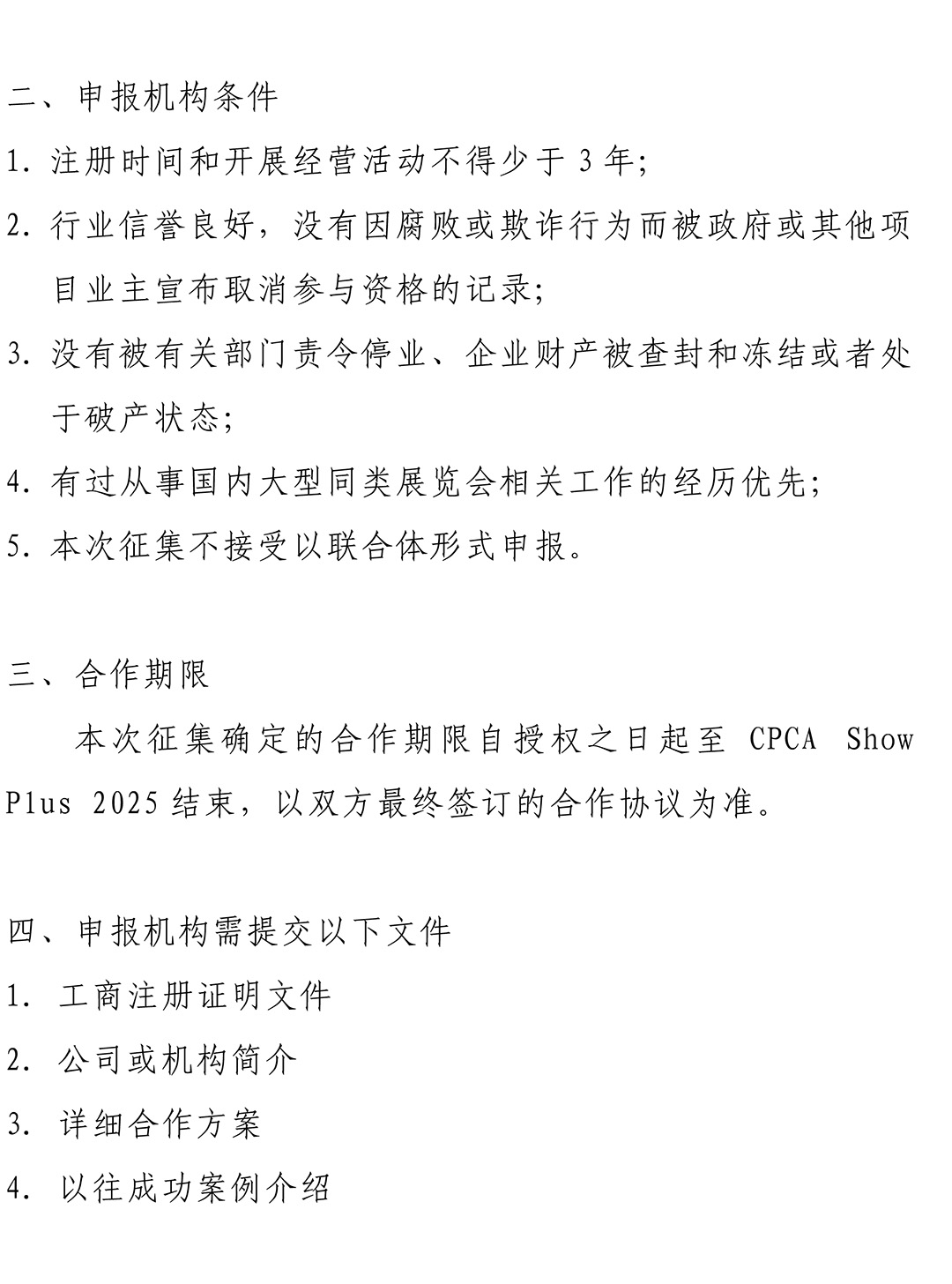 二、申报机构条件

1. 注册时间和开展经营活动不得少于 3 年;

2. 行业信誉良好，没有因腐败或欺诈行为而被政府或其他项目业主宣布取消参与资格的记录;

3. 没有被有关部门责令停业、企业财产被查封和冻结或者处于破产状态;

4. 有过从事国内大型同类展览会相关工作的经历优先;

5. 本次征集不接受以联合体形式申报。

三、合作期限

本次征集确定的合作期限自授权之日起至 CPCA Show Plus 2025 结束，以双方最终签订的合作协议为准。

四、申报机构需提交以下文件

1. 工商注册证明文件

2. 公司或机构简介

3. 详细合作方案

4. 以往成功案例介绍